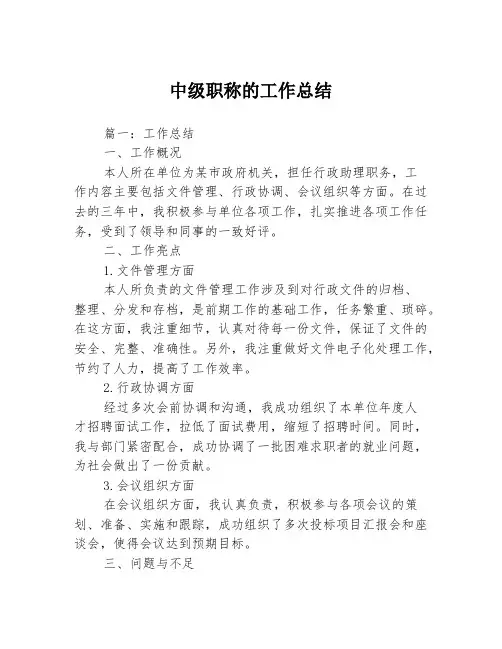 中级职称的工作总结

篇一：工作总结

一、工作概况

本人所在单位为某市政府机关，担任行政助理职务，工作内容主要包括文件管理、行政协调、会议组织等方面。在过去的三年中，我积极参与单位各项工作，扎实推进各项工作任务，受到了领导和同事的一致好评。

二、工作亮点

1.文件管理方面

本人所负责的文件管理工作涉及到对行政文件的归档、整理、分发和存档，是前期工作的基础工作，任务繁重、琐碎。在这方面，我注重细节，认真对待每一份文件，保证了文件的安全、完整、准确性。另外，我注重做好文件电子化处理工作，节约了人力，提高了工作效率。

2.行政协调方面

经过多次会前协调和沟通，我成功组织了本单位年度人才招聘面试工作，拉低了面试费用，缩短了招聘时间。同时，我与部门紧密配合，成功协调了一批困难求职者的就业问题，为社会做出了一份贡献。

3.会议组织方面

在会议组织方面，我认真负责，积极参与各项会议的策划、准备、实施和跟踪，成功组织了多次投标项目汇报会和座谈会，使得会议达到预期目标。

三、问题与不足